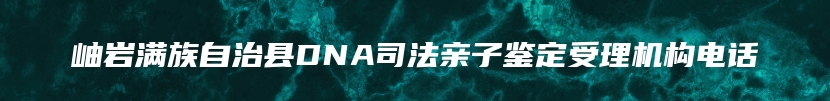 岫岩满族自治县DNA司法亲子鉴定受理机构电话